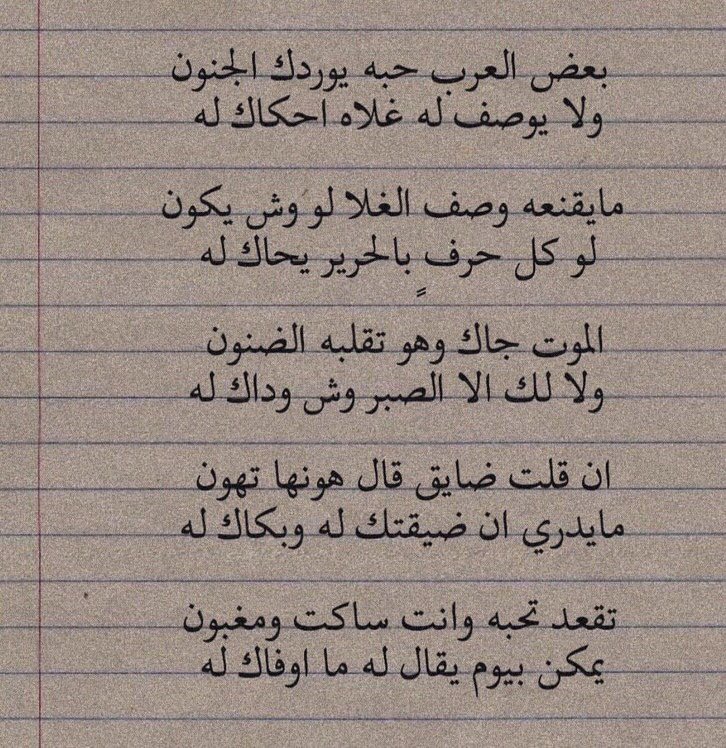 بعض العرب حبه يوردك الجنون
ولا يوصف له غلاه احكاك له

مايقنعه وصف الغلا لو وش يكون
لو كل حرفٍ بالحرير يحاك له

الموت جاك وهو تقلبه الضنون
ولا لك الا الصبر وش وداك له

ان قلت ضايق قال هونها تهون
مايدري ان ضيقتك له وبكاك له

تقعد تحبه وانت ساكت ومغبون
يمكن بيوم يقال له ما اوفاك له